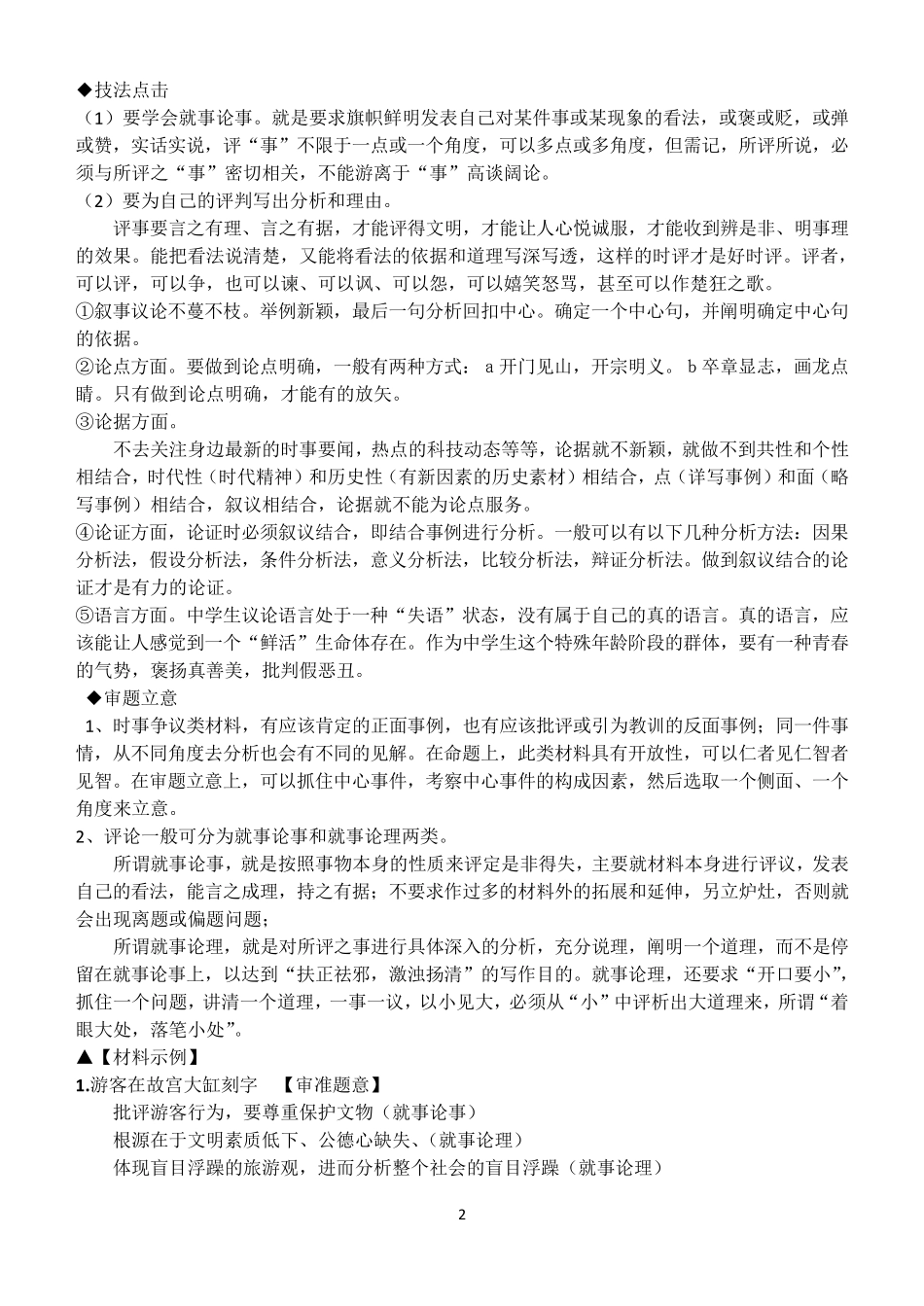 ◆技法点击
（1）要学会就事论事。就是要求旗帜鲜明发表自己对某件事或某现象的看法，或褒或贬，或弹或赞，实话实说，评“事”不限于一点或一个角度，可以多点或多角度，但需记，所评所说，必须与所评之“事”密切相关，不能游离于“事”高谈阔论。
（2）要为自己的评判写出分析和理由。
评事要言之有理、言之有据，才能评得文明，才能让人心悦诚服，才能收到辨是非、明事理的效果。能把看法说清楚，又能将看法的依据和道理写深写透，这样的时评才是好时评。评者，可以评，可以争，也可以谏、可以讽、可以怨，可以嬉笑怒骂，甚至可以作楚狂之歌。
①叙事议论不蔓不枝。举例新颖，最后一句分析回扣中心。确定一个中心句，并阐明确定中心句的依据。
②论点方面。要做到论点明确，一般有两种方式： a 开门见山，开宗明义。 b 卒章显志，画龙点睛。只有做到论点明确，才能有的放矢。
③论据方面。
不去关注身边最新的时事要闻，热点的科技动态等等，论据就不新颖，就做不到共性和个性相结合，时代性（时代精神）和历史性（有新因素的历史素材）相结合，点（详写事例）和面（略写事例）相结合，叙议相结合，论据就不能为论点服务。
④论证方面，论证时必须叙议结合，即结合事例进行分析。一般可以有以下几种分析方法：因果分析法，假设分析法，条件分析法，意义分析法，比较分析法，辩证分析法。做到叙议结合的论证才是有力的论证。
⑤语言方面。中学生议论语言处于一种“失语”状态，没有属于自己的真的语言。真的语言，应该能让人感觉到一个“鲜活”生命体存在。作为中学生这个特殊年龄阶段的群体，要有一种青春的气势，褒扬真善美，批判假恶丑。
◆审题立意
1、时事争议类材料，有应该肯定的正面事例，也有应该批评或引为教训的反面事例；同一件事情，从不同角度去分析也会有不同的见解。在命题上，此类材料具有开放性，可以仁者见仁智者见智。在审题立意上，可以抓住中心事件，考察中心事件的构成因素，然后选取一个侧面、一个角度来立意。
2、评论一般可分为就事论事和就事论理两类。
所谓就事论事，就是按照事物本身的性质来评定是非得失，主要就材料本身进行评议，发表自己的看法，能言之成理，持之有据；不要求作过多的材料外的拓展和延伸，另立炉灶，否则就会出现离题或偏题问题；
所谓就事论理，就是对所评之事进行具体深入的分析，充分说理，阐明一个道理，而不是停留在就事论事上，以达到“扶正祛邪，激浊扬清”的写作目的。就事论理，还要求“开口要小”，抓住一个问题，讲清一个道理，一事一议，以小见大，必须从“小”中评析出大道理来，所谓“着眼大处，落笔小处”。
▲【材料示例】
1.游客在故宫大缸刻字 【审准题意】
批评游客行为，要尊重保护文物（就事论事）
根源在于文明素质低下、公德心缺失、（就事论理）
体现盲目浮躁的旅游观，进而分析整个社会的盲目浮躁（就事论理）

2